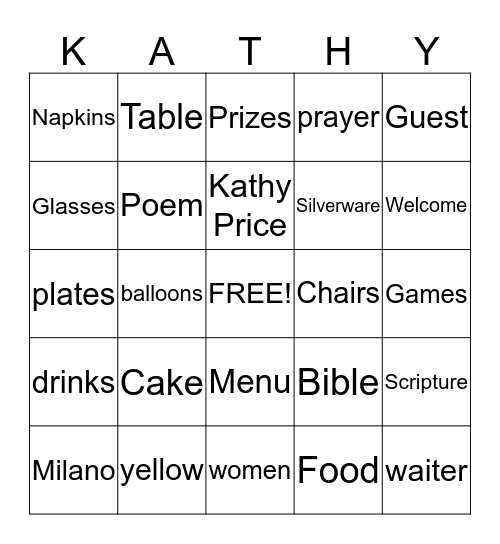 | K | A | T | H | Y |
|---|---|---|---|---|
| Napkins | Table | Prizes | prayer | Guest |
| Glasses | Poem | Kathy Price | Silverware | Welcome |
| plates | balloons | FREE! | Chairs | Games |
| drinks | Cake | Menu | Bible | Scripture |
| Milano | yellow | women | Food | waiter |